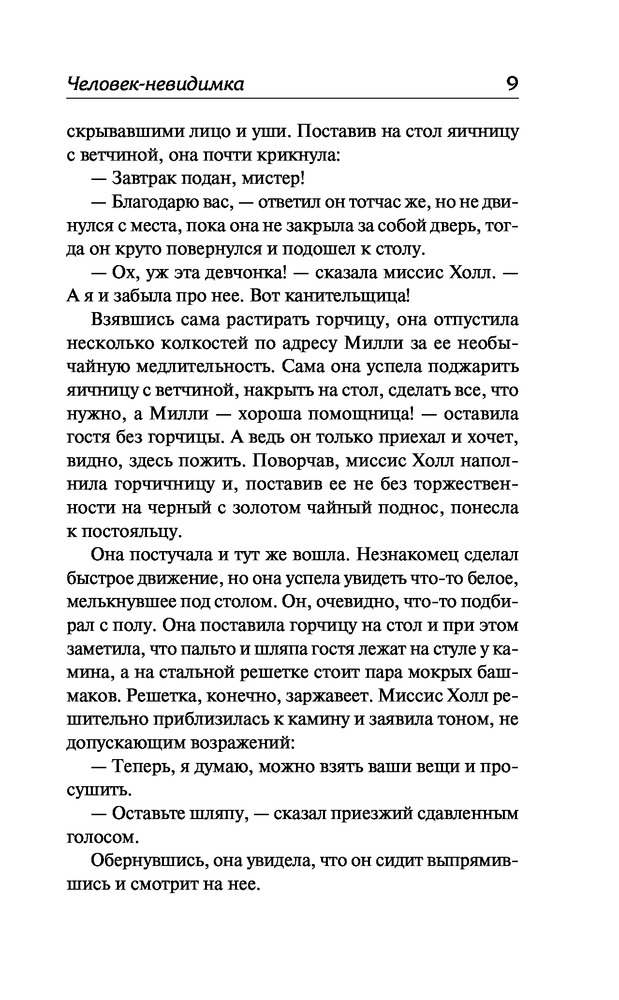 Человек-невидимка 9

скрывавшими лицо и уши. Поставив на стол яичницу с ветчиной, она почти крикнула:

— Завтрак подан, мистер!

— Благодарю вас, — ответил он тотчас же, но не двинулся с места, пока она не закрыла за собой дверь, тогда он круто повернулся и подошел к столу.

— Ох, уж эта девчонка! — сказала миссис Холл. — А я и забыла про нее. Вот канительщица!

Взявшись сама растирать горчицу, она отпустила несколько колкостей по адресу Милли за ее необычайную медлительность. Сама она успела поджарить яичницу с ветчиной, накрыть на стол, сделать все, что нужно, а Милли — хороша помощница! — оставила гостя без горчицы. А ведь он только приехал и хочет, видно, здесь пожить. Поворчав, миссис Холл наполнила горчичницу и, поставив ее не без торжественности на черный с золотом чайный поднос, понесла к постояльцу.

Она постучала и тут же вошла. Незнакомец сделал быстрое движение, но она успела увидеть что-то белое, мелькнувшее под столом. Он, очевидно, что-то подбирал с полу. Она поставила горчицу на стол и при этом заметила, что пальто и шляпа гостя лежат на стуле у камина, а на стальной решетке стоит пара мокрых башмаков. Решетка, конечно, заржавеет. Миссис Холл решительно приблизилась к камину и заявила тоном, не допускающим возражений:

— Теперь, я думаю, можно взять ваши вещи и просушить.

— Оставьте шляпу, — сказал приезжий сдавленным голосом.

Обернувшись, она увидела, что он сидит выпрямившись и смотрит на нее.